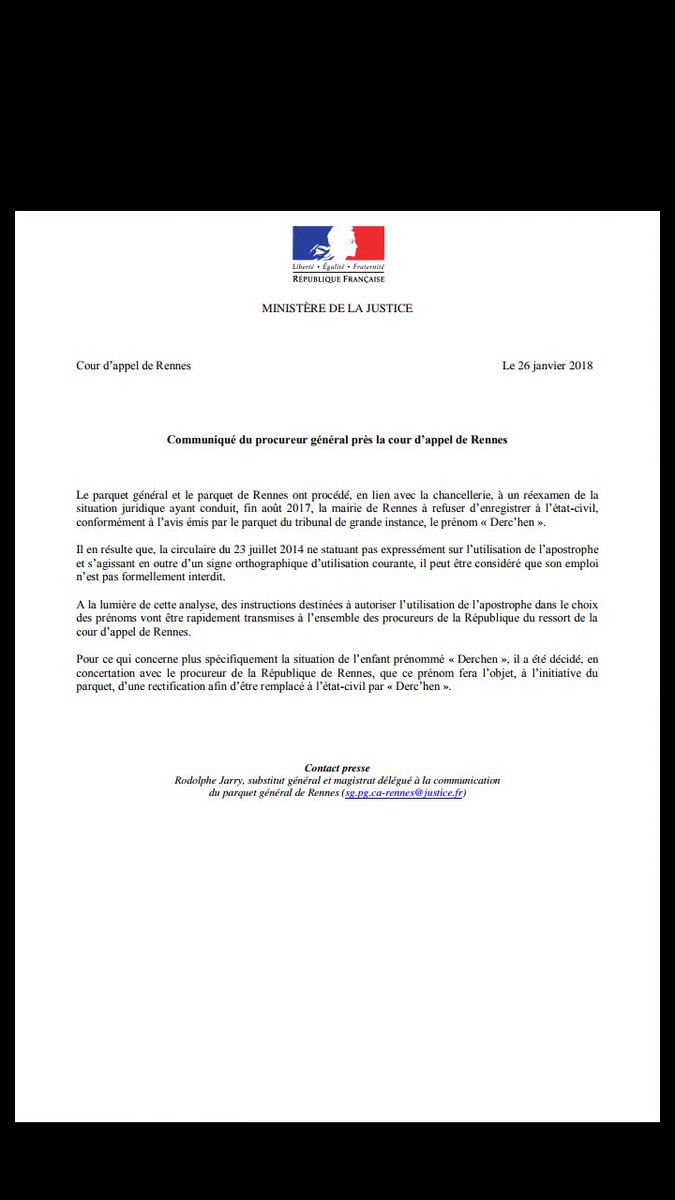 Liberté • Égalité • Fraternité
RÉPUBLIQUE FRANÇAISE

MINISTÈRE DE LA JUSTICE

Cour d'appel de Rennes

Le 26 janvier 2018

Communiqué du procureur général près la cour d'appel de Rennes

Le parquet général et le parquet de Rennes ont procédé, en lien avec la chancellerie, à un réexamen de la situation juridique ayant conduit, fin août 2017, la mairie de Rennes à refuser d'enregistrer à l'état-civil, conformément à l'avis émis par le parquet du tribunal de grande instance, le prénom « Derc'hen ».

Il en résulte que, la circulaire du 23 juillet 2014 ne statuant pas expressément sur l'utilisation de l'apostrophe et s'agissant en outre d'un signe orthographique d'utilisation courante, il peut être considéré que son emploi n'est pas formellement interdit.

A la lumière de cette analyse, des instructions destinées à autoriser l'utilisation de l'apostrophe dans le choix des prénoms vont être rapidement transmises à l'ensemble des procureurs de la République du ressort de la cour d'appel de Rennes.

Pour ce qui concerne plus spécifiquement la situation de l'enfant prénommé « Derchen », il a été décidé, en concertation avec le procureur de la République de Rennes, que ce prénom fera l'objet, à l'initiative du parquet, d'une rectification afin d'être remplacé à l'état-civil par « Derc'hen ».

Contact presse
Rodolphe Jarry, substitut général et magistrat délégué à la communication du parquet général de Rennes (sg.pg.ca-rennes@justice.fr)